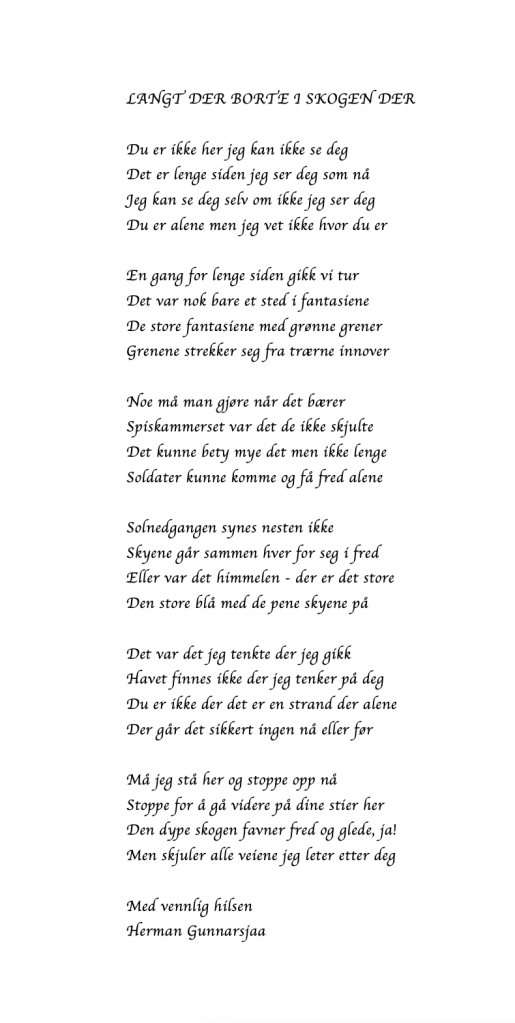 LANGT DER BORTE I SKOGEN DER

Du er ikke her jeg kan ikke se deg
Det er lenge siden jeg ser deg som nå
Jeg kan se deg selv om ikke jeg ser deg
Du er alene men jeg vet ikke hvor du er

En gang for lenge siden gikk vi tur
Det var nok bare et sted i fantasiene
De store fantasiene med grønne grener
Grenene strekker seg fra trærne innover

Noe må man gjøre når det bærer
Spiskammerset var det de ikke skjulte
Det kunne bety mye det men ikke lenge
Soldater kunne komme og få fred alene

Solnedgangen synes nesten ikke
Skyene går sammen hver for seg i fred
Eller var det himmelen - der er det store
Den store blå med de pene skyene på

Det var det jeg tenkte der jeg gikk
Havet finnes ikke der jeg tenker på deg
Du er ikke der det er en strand der alene
Der går det sikkert ingen nå eller før

Må jeg stå her og stoppe opp nå
Stoppe for å gå videre på dine stier her
Den dype skogen favner fred og glede, ja!
Men skjuler alle veiene jeg leter etter deg

Med vennlig hilsen
Herman Gunnarsjaa